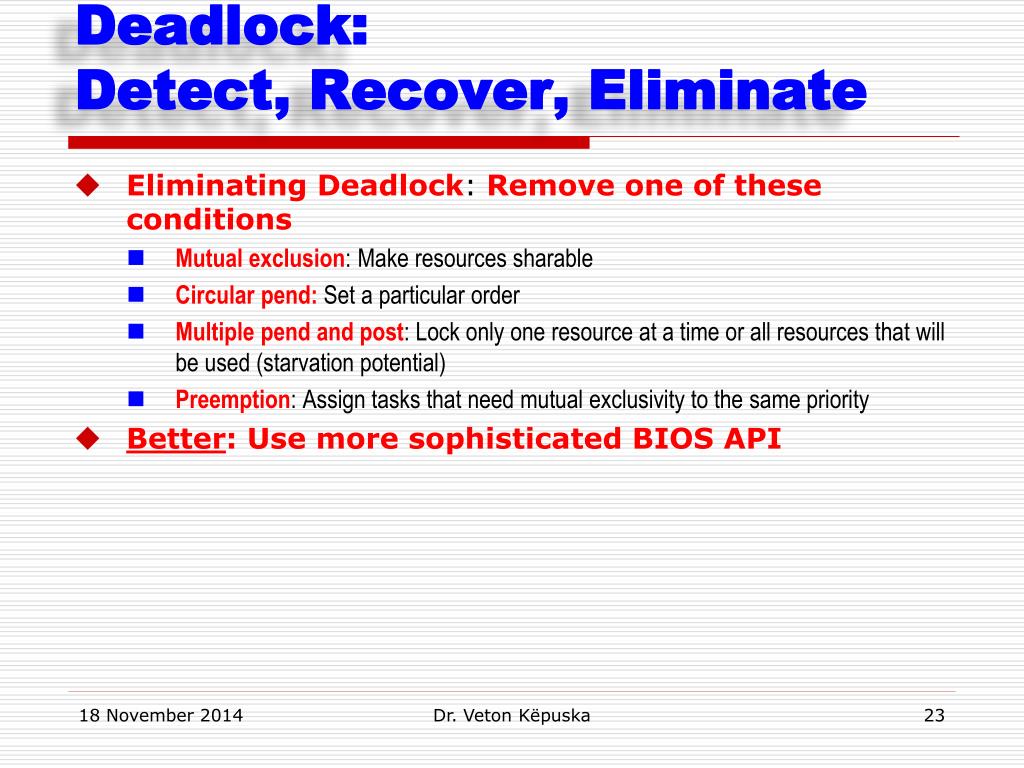 Deadlock:
Detect, Recover, Eliminate

Eliminating Deadlock: Remove one of these conditions

Mutual exclusion: Make resources sharable

Circular pend: Set a particular order

Multiple pend and post: Lock only one resource at a time or all resources that will be used (starvation potential)

Preemption: Assign tasks that need mutual exclusivity to the same priority

Better: Use more sophisticated BIOS API

18 November 2014

Dr. Veton Këpuska

23